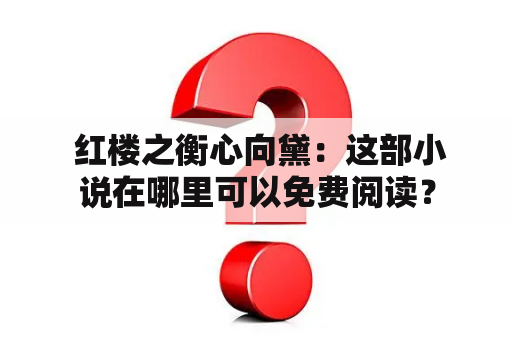 红楼之衡心向黛：这部小说在哪里可以免费阅读？